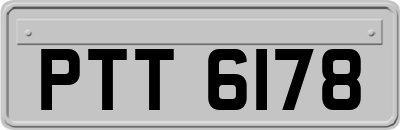 PTT 6178